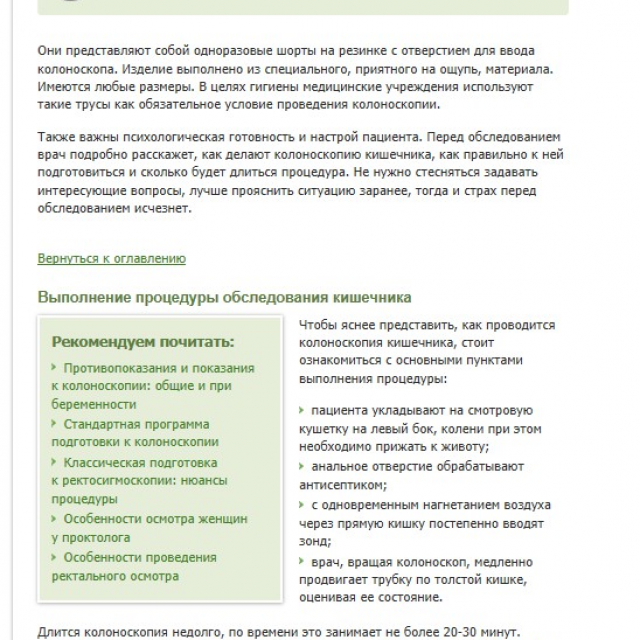 Они представляют собой одноразовые шорты на резинке с отверстием для ввода колоноскопа. Изделие выполнено из специального, приятного на ощупь, материала. Имеются любые размеры. В целях гигиены медицинские учреждения используют такие трусы как обязательное условие проведения колоноскопии.

Также важны психологическая готовность и настрой пациента. Перед обследованием врач подробно расскажет, как делают колоноскопию кишечника, как правильно к ней подготовиться и сколько будет длиться процедура. Не нужно стесняться задавать интересующие вопросы, лучше прояснить ситуацию заранее, тогда и страх перед обследованием исчезнет.

Вернуться к оглавлению

Выполнение процедуры обследования кишечника

Рекомендуем почитать:

Противопоказания и показания к колоноскопии: общие и при беременности

Стандартная программа подготовки к колоноскопии

Классическая подготовка к ректосигмоскопии: нюансы процедуры

Особенности осмотра женщин у проктолога

Особенности проведения ректального осмотра

Чтобы яснее представить, как проводится колоноскопия кишечника, стоит ознакомиться с основными пунктами выполнения процедуры:

пациента укладывают на смотровую кушетку на левый бок, колени при этом необходимо прижать к животу;

анальное отверстие обрабатывают антисептиком;

с одновременным нагнетанием воздуха через прямую кишку постепенно вводят зонд;

врач, вращая колоноскоп, медленно продвигает трубку по толстой кишке, оценивая ее состояние.

Длится колоноскопия недолго, по времени это занимает не более 20-30 минут.